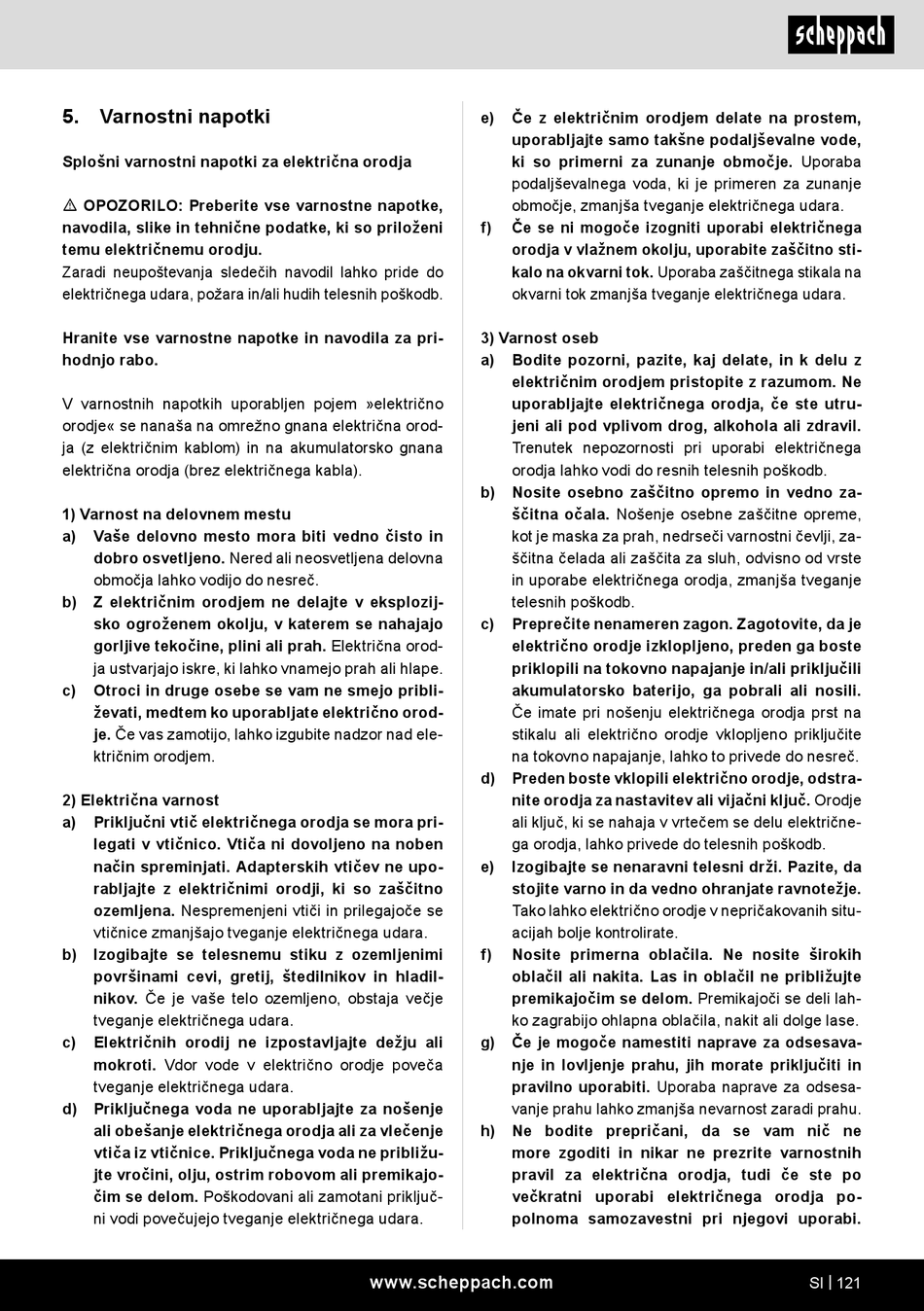 scheppach

5. Varnostni napotki

Splošni varnostni napotki za električna orodja

⚠ OPOZORILO: Preberite vse varnostne napotke, navodila, slike in tehnične podatke, ki so priloženi temu električnemu orodju.
Zaradi neupoštevanja sledečih navodil lahko pride do električnega udara, požara in/ali hudih telesnih poškodb.

Hranite vse varnostne napotke in navodila za prihodnjo rabo.

V varnostnih napotkih uporabljen pojem »električno orodje« se nanaša na omrežno gnana električna orodja (z električnim kablom) in na akumulatorsko gnana električna orodja (brez električnega kabla).

1) Varnost na delovnem mestu
a) Vaše delovno mesto mora biti vedno čisto in dobro osvetljeno. Nered ali neosvetljena delovna območja lahko vodijo do nesreč.
b) Z električnim orodjem ne delajte v eksplozijsko ogroženem okolju, v katerem se nahajajo gorljive tekočine, plini ali prah. Električna orodja ustvarjajo iskre, ki lahko vnamejo prah ali hlape.
c) Otroci in druge osebe se vam ne smejo približevati, medtem ko uporabljate električno orodje. Če vas zamotijo, lahko izgubite nadzor nad električnim orodjem.

2) Električna varnost
a) Priključni vtič električnega orodja se mora prilegati v vtičnico. Vtiča ni dovoljeno na noben način spreminjati. Adapterskih vtičev ne uporabljajte z električnimi orodji, ki so zaščitno ozemljena. Nespremenjeni vtiči in prilegajoče se vtičnice zmanjšajo tveganje električnega udara.
b) Izogibajte se telesnemu stiku z ozemljenimi površinami cevi, gretij, štedilnikov in hladilnikov. Če je vaše telo ozemljeno, obstaja večje tveganje električnega udara.
c) Električnih orodij ne izpostavljajte dežju ali mokroti. Vdor vode v električno orodje poveča tveganje električnega udara.
d) Priključnega voda ne uporabljajte za nošenje ali obešanje električnega orodja ali za vlečenje vtiča iz vtičnice. Priključnega voda ne približujte vročini, olju, ostrim robovom ali premikajočim se delom. Poškodovani ali zamotani priključni vodi povečujejo tveganje električnega udara.
e) Če z električnim orodjem delate na prostem, uporabljajte samo takšne podaljševalne vode, ki so primerni za zunanje območje. Uporaba podaljševalnega voda, ki je primeren za zunanje območje, zmanjša tveganje električnega udara.
f) Če se ni mogoče izogniti uporabi električnega orodja v vlažnem okolju, uporabite zaščitno stikalo na okvarni tok. Uporaba zaščitnega stikala na okvarni tok zmanjša tveganje električnega udara.

3) Varnost oseb
a) Bodite pozorni, pazite, kaj delate, in k delu z električnim orodjem pristopite z razumom. Ne uporabljajte električnega orodja, če ste utrujeni ali pod vplivom drog, alkohola ali zdravil. Trenutek nepozornosti pri uporabi električnega orodja lahko vodi do resnih telesnih poškodb.
b) Nosite osebno zaščitno opremo in vedno zaščitna očala. Nošenje osebne zaščitne opreme, kot je maska za prah, nedrseči varnostni čevlji, zaščitna čelada ali zaščita za sluh, odvisno od vrste in uporabe električnega orodja, zmanjša tveganje telesnih poškodb.
c) Preprečite nenameren zagon. Zagotovite, da je električno orodje izklopljeno, preden ga boste priklopili na tokovno napajanje in/ali priključili akumulatorsko baterijo, ga pobrali ali nosili. Če imate pri nošenju električnega orodja prst na stikalu ali električno orodje vklopljeno priključite na tokovno napajanje, lahko to privede do nesreč.
d) Preden boste vklopili električno orodje, odstranite orodja za nastavitev ali vijačni ključ. Orodje ali ključ, ki se nahaja v vrtečem se delu električnega orodja, lahko privede do telesnih poškodb.
e) Izogibajte se nenaravni telesni drži. Pazite, da stojite varno in da vedno ohranjate ravnotežje. Tako lahko električno orodje v nepričakovanih situacijah bolje kontrolirate.
f) Nosite primerna oblačila. Ne nosite širokih oblačil ali nakita. Las in oblačil ne približujte premikajočim se delom. Premikajoči se deli lahko zagrabijo ohlapna oblačila, nakit ali dolge lase.
g) Če je mogoče namestiti naprave za odsesavanje in lovljenje prahu, jih morate priključiti in pravilno uporabiti. Uporaba naprave za odsesavanje prahu lahko zmanjša nevarnost zaradi prahu.
h) Ne bodite prepričani, da se vam nič ne more zgoditi in nikar ne prezrite varnostnih pravil za električna orodja, tudi če ste po večkratni uporabi električnega orodja popolnoma samozavestni pri njegovi uporabi.

www.scheppach.com SI | 121